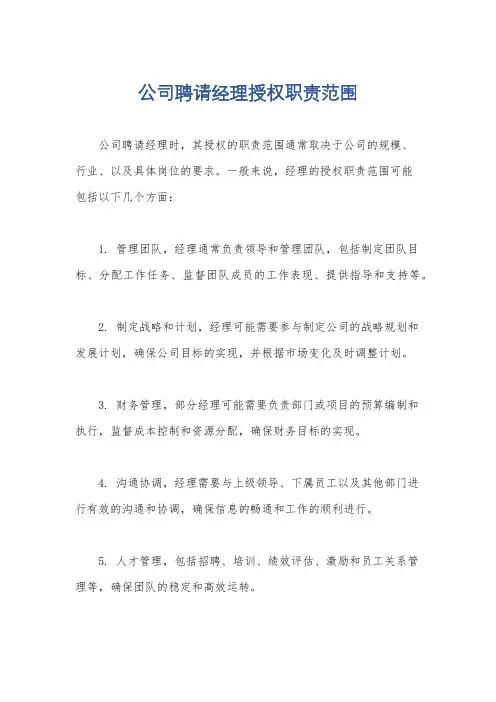 公司聘请经理授权职责范围

公司聘请经理时，其授权的职责范围通常取决于公司的规模、行业、以及具体岗位的要求。一般来说，经理的授权职责范围可能包括以下几个方面：

1. 管理团队，经理通常负责领导和管理团队，包括制定团队目标、分配工作任务、监督团队成员的工作表现、提供指导和支持等。

2. 制定战略和计划，经理可能需要参与制定公司的战略规划和发展计划，确保公司目标的实现，并根据市场变化及时调整计划。

3. 财务管理，部分经理可能需要负责部门或项目的预算编制和执行，监督成本控制和资源分配，确保财务目标的实现。

4. 沟通协调，经理需要与上级领导、下属员工以及其他部门进行有效的沟通和协调，确保信息的畅通和工作的顺利进行。

5. 人才管理，包括招聘、培训、绩效评估、激励和员工关系管理等，确保团队的稳定和高效运转。